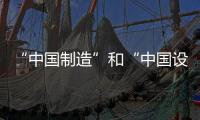 “中国制造”和“中国设